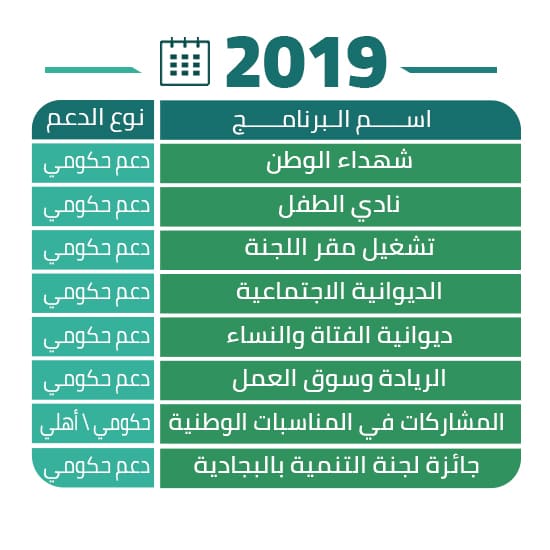 2019

| اسم البرنامج | نوع الدعم |
|---|---|
| شهداء الوطن | دعم حكومي |
| نادي الطفل | دعم حكومي |
| تشغيل مقر اللجنة | دعم حكومي |
| الديوانية الاجتماعية | دعم حكومي |
| ديوانية الفتاة والنساء | دعم حكومي |
| الريادة وسوق العمل | دعم حكومي |
| المشاركات في المناسبات الوطنية | حكومي \ أهلي |
| جائزة لجنة التنمية بالبجادية | دعم حكومي |